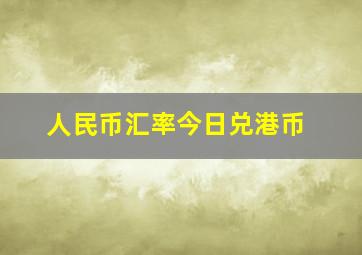 人民币汇率今日兑港币